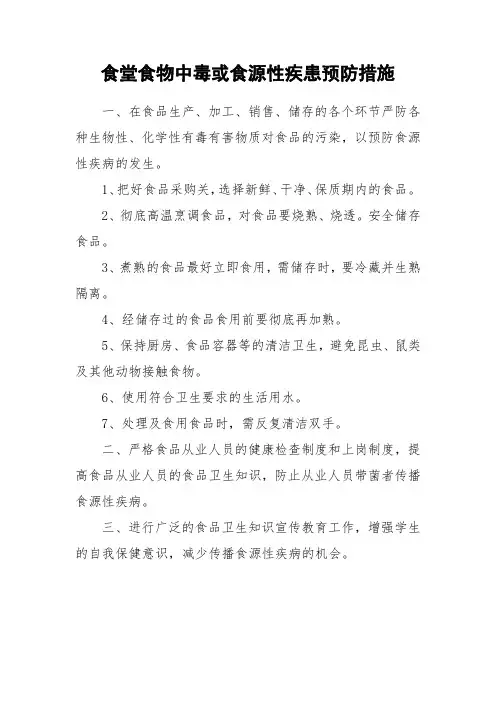 食堂食物中毒或食源性疾患预防措施

一、在食品生产、加工、销售、储存的各个环节严防各种生物性、化学性有毒有害物质对食品的污染，以预防食源性疾病的发生。

1、把好食品采购关，选择新鲜、干净、保质期内的食品。

2、彻底高温烹调食品，对食品要烧熟、烧透。安全储存食品。

3、煮熟的食品最好立即食用，需储存时，要冷藏并生熟隔离。

4、经储存过的食品食用前要彻底再加熟。

5、保持厨房、食品容器等的清洁卫生，避免昆虫、鼠类及其他动物接触食物。

6、使用符合卫生要求的生活用水。

7、处理及食用食品时，需反复清洁双手。

二、严格食品从业人员的健康检查制度和上岗制度，提高食品从业人员的食品卫生知识，防止从业人员带菌者传播食源性疾病。

三、进行广泛的食品卫生知识宣传教育工作，增强学生的自我保健意识，减少传播食源性疾病的机会。